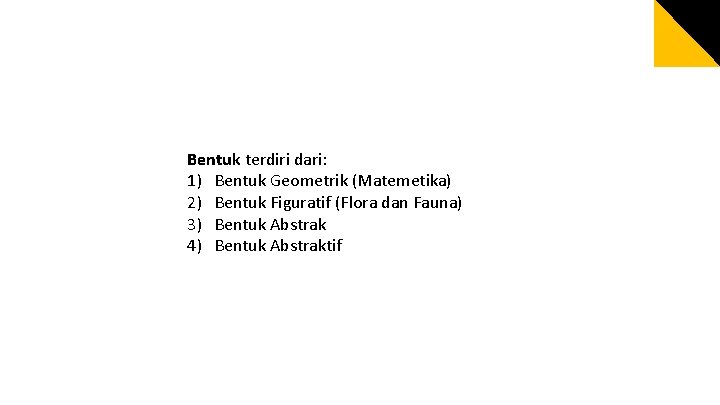 Bentuk terdiri dari:
1) Bentuk Geometrik (Matemetika)
2) Bentuk Figuratif (Flora dan Fauna)
3) Bentuk Abstrak
4) Bentuk Abstraktif